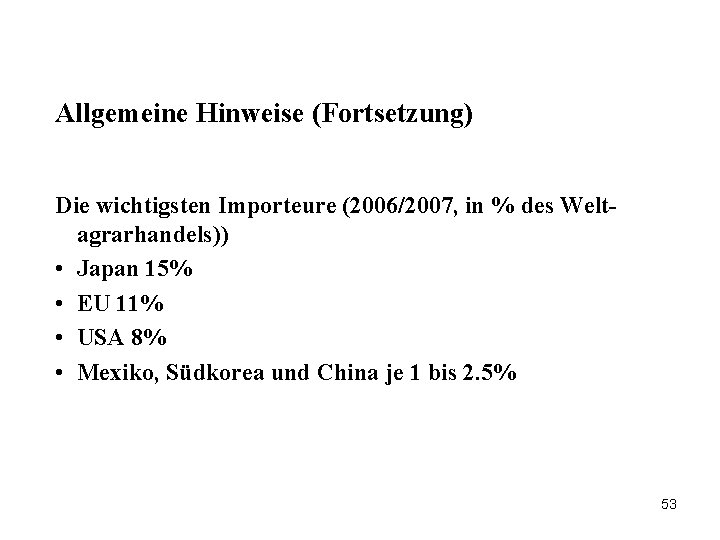 Allgemeine Hinweise (Fortsetzung)

Die wichtigsten Importeure (2006/2007, in % des Weltagrarhandels))

• Japan 15%
• EU 11%
• USA 8%
• Mexiko, Südkorea und China je 1 bis 2.5%

53